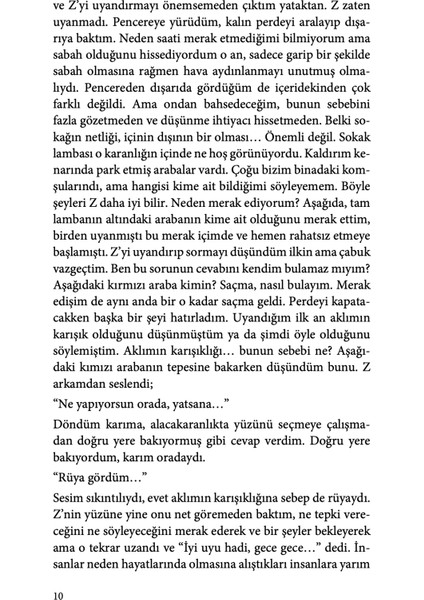 ve Z'yi uyandırmayı önemsemeden çıktım yataktan. Z zaten uyanmadı. Pencereye yürüdüm, kalın perdeyi aralayıp dışarıya baktım. Neden saati merak etmediğimi bilmiyorum ama sabah olduğunu hissediyordum o an, sadece garip bir şekilde sabah olmasına rağmen hava aydınlanmayı unutmuş olmalıydı. Pencereden dışarıda gördüğüm de içeridekinden çok farklı değildi. Ama ondan bahsedeceğim, bunun sebebini fazla gözetmeden ve düşünme ihtiyacı hissetmeden. Belki sokağın netliği, içinin dışının bir olması… Önemli değil. Sokak lambası o karanlığın içinde ne hoş görünüyordu. Kaldırım kenarında park etmiş arabalar vardı. Çoğu bizim binadaki komşularındı, ama hangisi kime ait bildiğimi söyleyemem. Böyle şeyleri Z daha iyi bilir. Neden merak ediyorum? Aşağıda, tam lambanın altındaki arabanın kime ait olduğunu merak ettim, birden uyanmıştı bu merak içimde ve hemen rahatsız etmeye başlamıştı. Z'yi uyandırıp sormayı düşündüm ilkin ama çabuk vazgeçtim. Ben bu sorunun cevabını kendim bulamaz mıyım? Aşağıdaki kırmızı araba kimin? Saçma, nasıl bulayım. Merak edişim de aynı anda bir o kadar saçma geldi. Perdeyi kapatacakken başka bir şeyi hatırladım. Uyandığım ilk an aklımın karışık olduğunu düşünmüştüm ya da şimdi öyle olduğunu söylemiştim. Aklımın karışıklığı… bunun sebebi ne? Aşağıdaki kımızı arabanın tepesine bakarken düşündüm bunu. Z arkamdan seslendi;

"Ne yapıyorsun orada, yatsana…"

Döndüm karıma, alacakaranlıkta yüzünü seçmeye çalışmadan doğru yere bakıyormuş gibi cevap verdim. Doğru yere bakıyordum, karım oradaydı.

"Rüya gördüm…"

Sesim sıkıntılıydı, evet aklımın karışıklığına sebep de rüyaydı. Z'nin yüzüne yine onu net göremeden baktım, ne tepki vereceğini ne söyleyeceğini merak ederek ve bir şeyler bekleyerek ama o tekrar uzandı ve "İyi uyu hadi, gece gece…" dedi. İnsanlar neden hayatlarında olmasına alıştıkları insanlara yarım

10